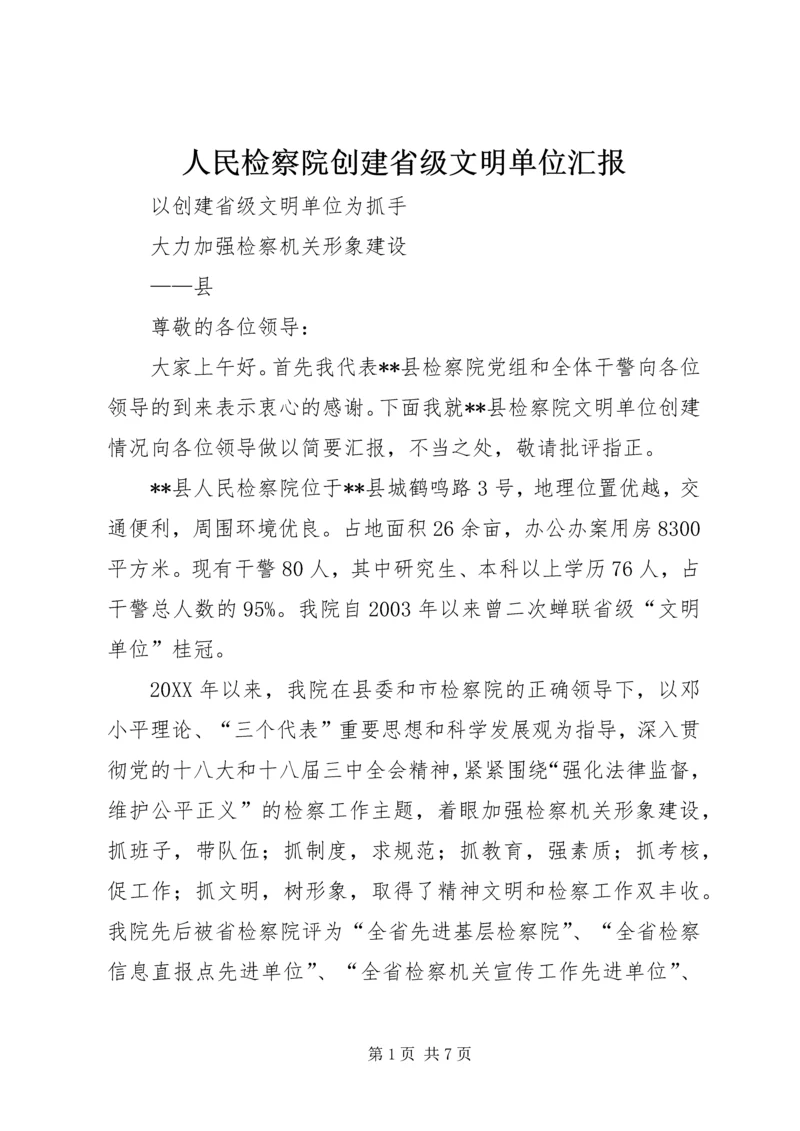 人民检察院创建省级文明单位汇报

以创建省级文明单位为抓手

大力加强检察机关形象建设

——县

尊敬的各位领导：

大家上午好。首先我代表**县检察院党组和全体干警向各位领导的到来表示衷心的感谢。下面我就**县检察院文明单位创建情况向各位领导做以简要汇报，不当之处，敬请批评指正。

**县人民检察院位于**县城鹤鸣路3号，地理位置优越，交通便利，周围环境优良。占地面积26余亩，办公办案用房8300平方米。现有干警80人，其中研究生、本科以上学历76人，占干警总人数的95%。我院自2003年以来曾二次蝉联省级“文明单位”桂冠。

20XX年以来，我院在县委和市检察院的正确领导下，以邓小平理论、“三个代表”重要思想和科学发展观为指导，深入贯彻党的十八大和十八届三中全会精神，紧紧围绕“强化法律监督，维护公平正义”的检察工作主题，着眼加强检察机关形象建设，抓班子，带队伍；抓制度，求规范；抓教育，强素质；抓考核，促工作；抓文明，树形象，取得了精神文明和检察工作双丰收。我院先后被省检察院评为“全省先进基层检察院”、“全省检察信息直报点先进单位”、“全省检察机关宣传工作先进单位”、

第1页 共7页